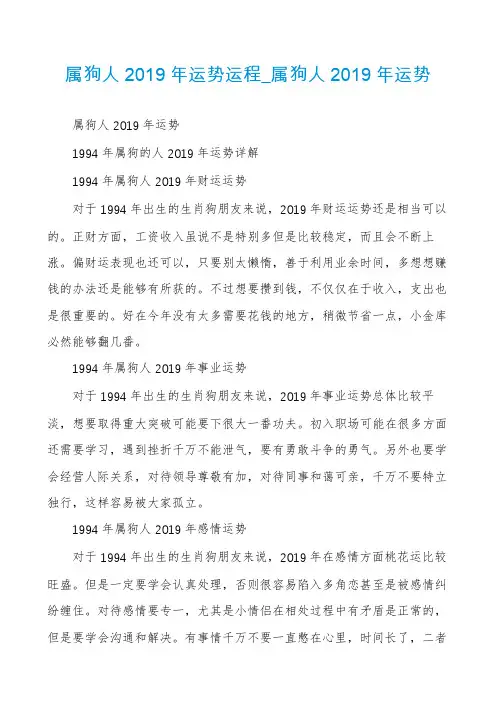 属狗人 2019 年运势运程_属狗人 2019 年运势

属狗人 2019 年运势

1994 年属狗的人 2019 年运势详解

1994 年属狗人 2019 年财运运势

对于 1994 年出生的生肖狗朋友来说，2019 年财运运势还是相当可以的。正财方面，工资收入虽说不是特别多但是比较稳定，而且会不断上涨。偏财运表现也还可以，只要别太懒惰，善于利用业余时间，多想想赚钱的办法还是能够有所获的。不过想要攒到钱，不仅仅在于收入，支出也是很重要的。好在今年没有太多需要花钱的地方，稍微节省一点，小金库必然能够翻几番。

1994 年属狗人 2019 年事业运势

对于 1994 年出生的生肖狗朋友来说，2019 年事业运势总体比较平淡，想要取得重大突破可能要下很大一番功夫。初入职场可能在很多方面还需要学习，遇到挫折千万不能泄气，要有勇敢斗争的勇气。另外也要学会经营人际关系，对待领导尊敬有加，对待同事和蔼可亲，千万不要特立独行，这样容易被大家孤立。

1994 年属狗人 2019 年感情运势

对于 1994 年出生的生肖狗朋友来说，2019 年在感情方面桃花运比较旺盛。但是一定要学会认真处理，否则很容易陷入多角恋甚至是被感情纠纷缠住。对待感情要专一，尤其是小情侣在相处过程中有矛盾是正常的，但是要学会沟通和解决。有事情千万不要一直憋在心里，时间长了，二者